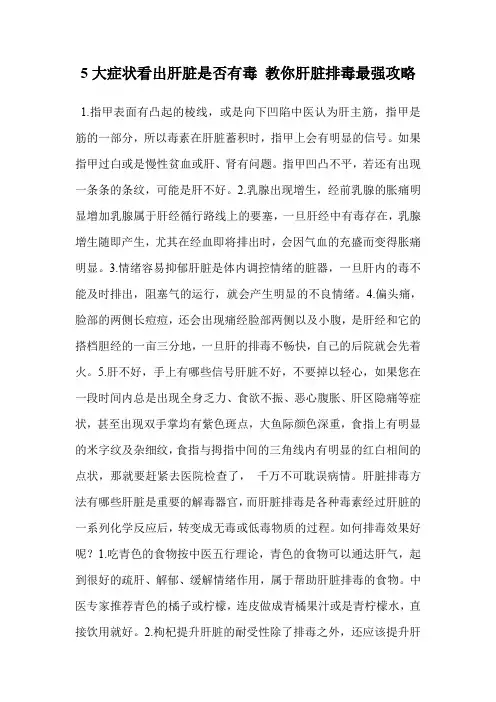 5 大症状看出肝脏是否有毒 教你肝脏排毒最强攻略

1.指甲表面有凸起的棱线，或是向下凹陷中医认为肝主筋，指甲是筋的一部分，所以毒素在肝脏蓄积时，指甲上会有明显的信号。如果指甲过白或是慢性贫血或肝、肾有问题。指甲凹凸不平，若还有出现一条条的条纹，可能是肝不好。2.乳腺出现增生，经前乳腺的胀痛明显增加乳腺属于肝经循行路线上的要塞，一旦肝经中有毒存在，乳腺增生随即产生，尤其在经血即将排出时，会因气血的充盛而变得胀痛明显。3.情绪容易抑郁肝脏是体内调控情绪的脏器，一旦肝内的毒不能及时排出，阻塞气的运行，就会产生明显的不良情绪。4.偏头痛，脸部的两侧长痘痘，还会出现痛经脸部两侧以及小腹，是肝经和它的搭档胆经的一亩三分地，一旦肝的排毒不畅快，自己的后院就会先着火。5.肝不好，手上有哪些信号肝脏不好，不要掉以轻心，如果您在一段时间内总是出现全身乏力、食欲不振、恶心腹胀、肝区隐痛等症状，甚至出现双手掌均有紫色斑点，大鱼际颜色深重，食指上有明显的米字纹及杂细纹，食指与拇指中间的三角线内有明显的红白相间的点状，那就要赶紧去医院检查了， 千万不可耽误病情。肝脏排毒方法有哪些肝脏是重要的解毒器官，而肝脏排毒是各种毒素经过肝脏的一系列化学反应后，转变成无毒或低毒物质的过程。如何排毒效果好呢？1.吃青色的食物按中医五行理论，青色的食物可以通达肝气，起到很好的疏肝、解郁、缓解情绪作用，属于帮助肝脏排毒的食物。中医专家推荐青色的橘子或柠檬，连皮做成青橘果汁或是青柠檬水，直接饮用就好。2.枸杞提升肝脏的耐受性除了排毒之外，还应该提升肝